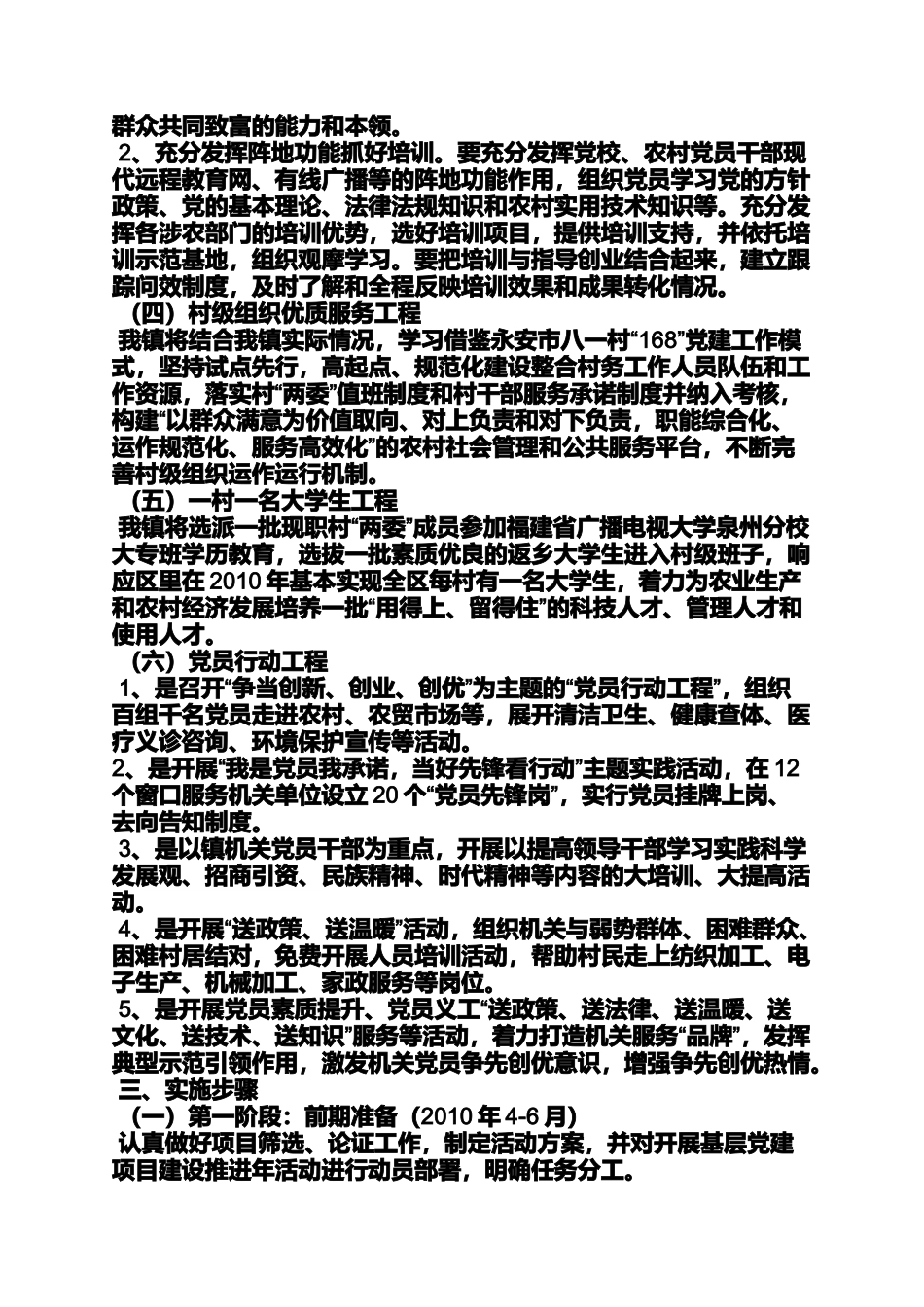 群众共同致富的能力和本领。

2、充分发挥阵地功能抓好培训。要充分发挥党校、农村党员干部现代远程教育网、有线广播等的阵地功能作用，组织党员学习党的方针政策、党的基本理论、法律法规知识和农村实用技术知识等。充分发挥各涉农部门的培训优势，选好培训项目，提供培训支持，并依托培训示范基地，组织观摩学习。要把培训与指导创业结合起来，建立跟踪问效制度，及时了解和全程反映培训效果和成果转化情况。

（四）村级组织优质服务工程

我镇将结合我镇实际情况，学习借鉴永安市八一村“168”党建工作模式，坚持试点先行，高起点、规范化建设整合村务工作人员队伍和工作资源，落实村“两委”值班制度和村干部服务承诺制度并纳入考核，构建“以群众满意为价值取向、对上负责和对下负责，职能综合化、运作规范化、服务高效化”的农村社会管理和公共服务平台，不断完善村级组织运作运行机制。

（五）一村一名大学生工程

我镇将选派一批现职村“两委”成员参加福建省广播电视大学泉州分校大专班学历教育，选拔一批素质优良的返乡大学生进入村级班子，响应区里在2010年基本实现全区每村有一名大学生，着力为农业生产和农村经济发展培养一批“用得上、留得住”的科技人才、管理人才和使用人才。

（六）党员行动工程

1、是召开“争当创新、创业、创优”为主题的“党员行动工程”，组织百组千名党员走进农村、农贸市场等，展开清洁卫生、健康查体、医疗义诊咨询、环境保护宣传等活动。

2、是开展“我是党员我承诺，当好先锋看行动”主题实践活动，在12个窗口服务机关单位设立20个“党员先锋岗”，实行党员挂牌上岗、去向告知制度。

3、是以镇机关党员干部为重点，开展以提高领导干部学习实践科学发展观、招商引资、民族精神、时代精神等内容的大培训、大提高活动。

4、是开展“送政策、送温暖”活动，组织机关与弱势群体、困难群众、困难村居结对，免费开展人员培训活动，帮助村民走上纺织加工、电子生产、机械加工、家政服务等岗位。

5、是开展党员素质提升、党员义工“送政策、送法律、送温暖、送文化、送技术、送知识”服务等活动，着力打造机关服务“品牌”，发挥典型示范引领作用，激发机关党员争先创优意识，增强争先创优热情。

三、实施步骤

（一）第一阶段：前期准备（2010年4-6月）

认真做好项目筛选、论证工作，制定活动方案，并对开展基层党建项目建设推进年活动进行动员部署，明确任务分工。